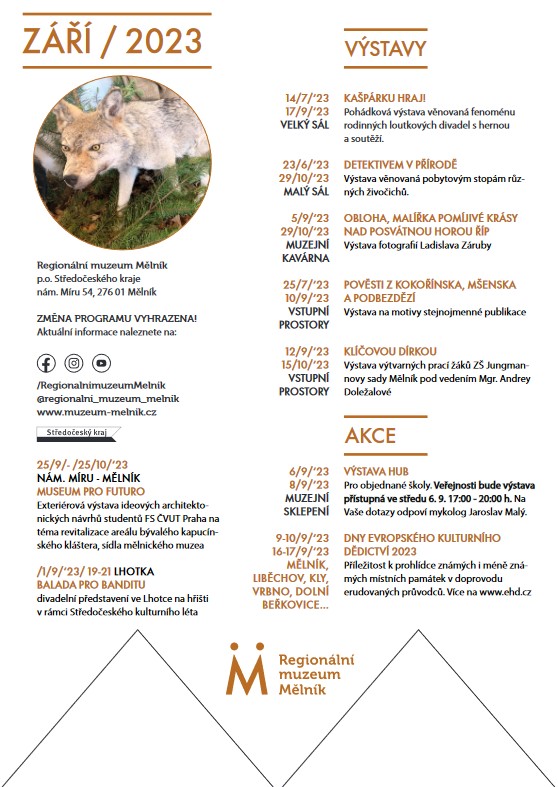 ZÁŘÍ / 2023

Regionální muzeum Mělník
p.o. Středočeského kraje
nám. Míru 54, 276 01 Mělník

ZMĚNA PROGRAMU VYHRAZENA!
Aktuální informace naleznete na:

/RegionalnimuzeumMelnik
@regionalni_muzeum_melnik
www.muzeum-melnik.cz

Středočeský kraj

25/9/- /25/10/'23
NÁM. MÍRU - MĚLNÍK
MUSEUM PRO FUTURO
Exteriérová výstava ideových architektonických návrhů studentů FS ČVUT Praha na téma revitalizace areálu bývalého kapucínského kláštera, sídla mělnického muzea

/1/9/'23/ 19-21 LHOTKA
BALADA PRO BANDITU
divadelní představení ve Lhotce na hřišti v rámci Středočeského kulturního léta

VÝSTAVY

14/7/'23
17/9/'23
VELKÝ SÁL
KAŠPÁRKU HRAJ!
Pohádková výstava věnovaná fenoménu rodinných loutkových divadel s hernou a soutěží.

23/6/'23
29/10/'23
MALÝ SÁL
DETEKTIVEM V PŘÍRODĚ
Výstava věnovaná pobytovým stopám různých živočichů.

5/9/'23
29/10/'23
MUZEJNÍ KAVÁRNA
OBLOHA, MALÍŘKA POMÍJIVÉ KRÁSY NAD POSVÁTNOU HOROU ŘÍP
Výstava fotografií Ladislava Záruby

25/7/'23
10/9/'23
VSTUPNÍ PROSTORY
POVĚSTI Z KOKOŘÍNSKA, MŠENSKA A PODBEZDĚZÍ
Výstava na motivy stejnojmenné publikace

12/9/'23
15/10/'23
VSTUPNÍ PROSTORY
KLÍČOVOU DÍRKOU
Výstava výtvarných prací žáků ZŠ Jungmannovy sady Mělník pod vedením Mgr. Andrey Doležalové

AKCE

6/9/'23
8/9/'23
MUZEJNÍ SKLEPENÍ
VÝSTAVA HUB
Pro objednané školy. Veřejnosti bude výstava přístupná ve středu 6. 9. 17:00 - 20:00 h. Na Vaše dotazy odpoví mykolog Jaroslav Malý.

9-10/9/'23
16-17/9/'23
MĚLNÍK, LIBĚCHOV, KLY, VRBNO, DOLNÍ BEŘKOVICE...
DNY EVROPSKÉHO KULTURNÍHO DĚDICTVÍ 2023
Příležitost k prohlídce známých i méně známých místních památek v doprovodu erudovaných průvodců. Více na www.ehd.cz

Regionální muzeum Mělník